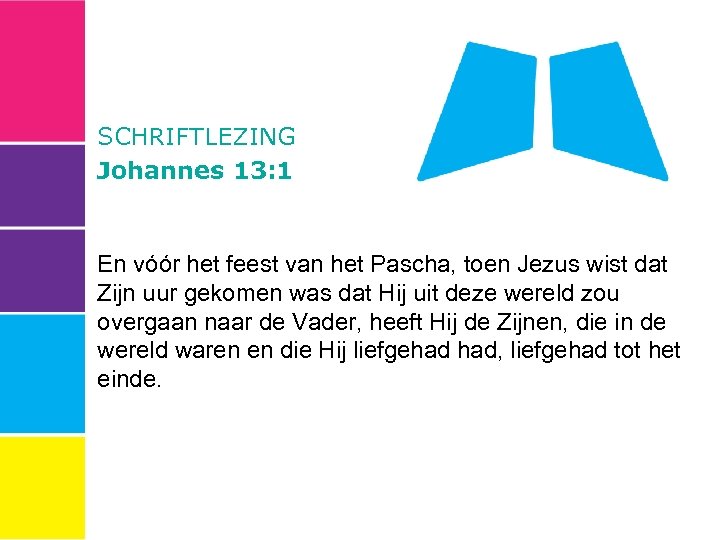 SCHRIFTLEZING
Johannes 13:1

En vóór het feest van het Pascha, toen Jezus wist dat Zijn uur gekomen was dat Hij uit deze wereld zou overgaan naar de Vader, heeft Hij de Zijnen, die in de wereld waren en die Hij liefgehad had, liefgehad tot het einde.